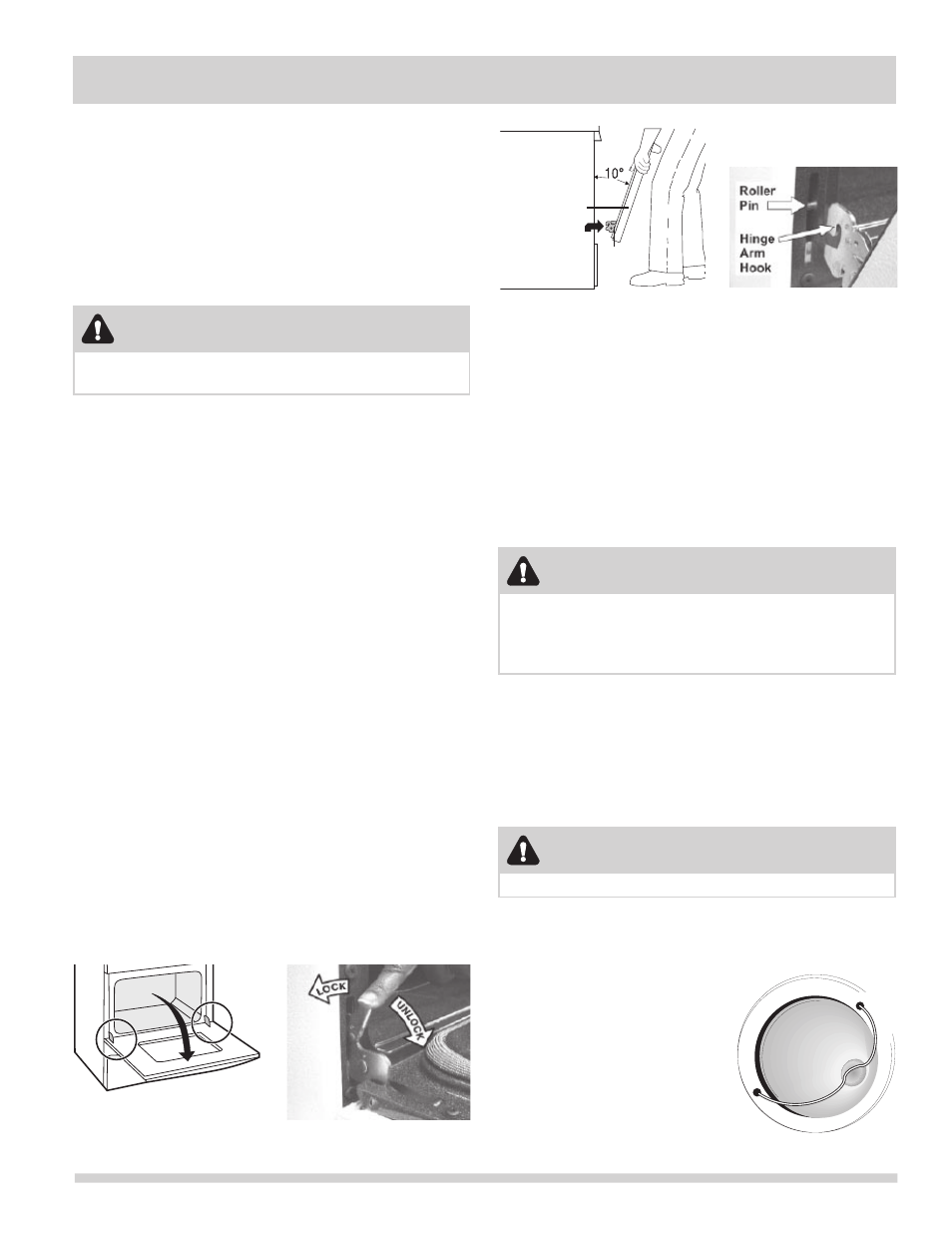 10°

Roller Pin

Hinge Arm Hook

LOCK

UNLOCK